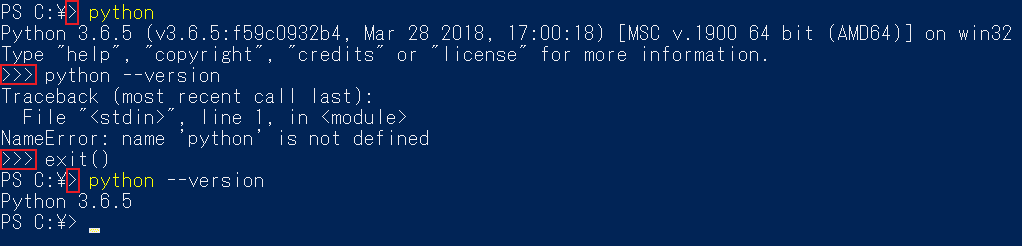 PS C:¥> python
Python 3.6.5 (v3.6.5:f59c0932b4, Mar 28 2018, 17:00:18) [MSC v.1900 64 bit (AMD64)] on win32
Type "help", "copyright", "credits" or "license" for more information.
>>> python --version
Traceback (most recent call last):
  File "<stdin>", line 1, in <module>
NameError: name 'python' is not defined
>>> exit()
PS C:¥> python --version
Python 3.6.5
PS C:¥>